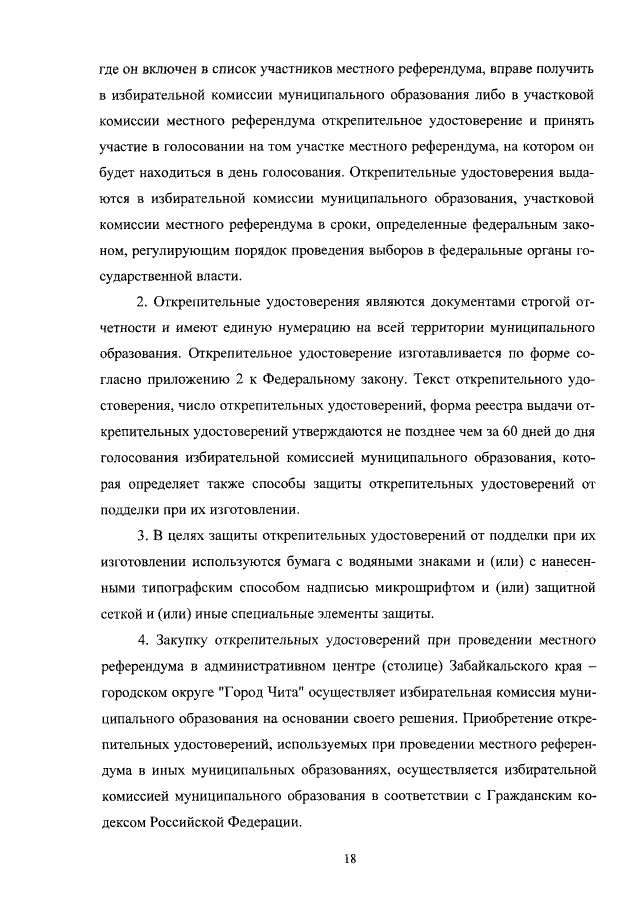 где он включен в список участников местного референдума, вправе получить в избирательной комиссии муниципального образования либо в участковой комиссии местного референдума открепительное удостоверение и принять участие в голосовании на том участке местного референдума, на котором он будет находиться в день голосования. Открепительные удостоверения выдаются в избирательной комиссии муниципального образования, участковой комиссии местного референдума в сроки, определенные федеральным законом, регулирующим порядок проведения выборов в федеральные органы государственной власти.

2. Открепительные удостоверения являются документами строгой отчетности и имеют единую нумерацию на всей территории муниципального образования. Открепительное удостоверение изготавливается по форме согласно приложению 2 к Федеральному закону. Текст открепительного удостоверения, число открепительных удостоверений, форма реестра выдачи открепительных удостоверений утверждаются не позднее чем за 60 дней до дня голосования избирательной комиссией муниципального образования, которая определяет также способы защиты открепительных удостоверений от подделки при их изготовлении.

3. В целях защиты открепительных удостоверений от подделки при их изготовлении используются бумага с водяными знаками и (или) с нанесенными типографским способом надписью микрошрифтом и (или) защитной сеткой и (или) иные специальные элементы защиты.

4. Закупку открепительных удостоверений при проведении местного референдума в административном центре (столице) Забайкальского края – городском округе "Город Чита" осуществляет избирательная комиссия муниципального образования на основании своего решения. Приобретение открепительных удостоверений, используемых при проведении местного референдума в иных муниципальных образованиях, осуществляется избирательной комиссией муниципального образования в соответствии с Гражданским кодексом Российской Федерации.

18